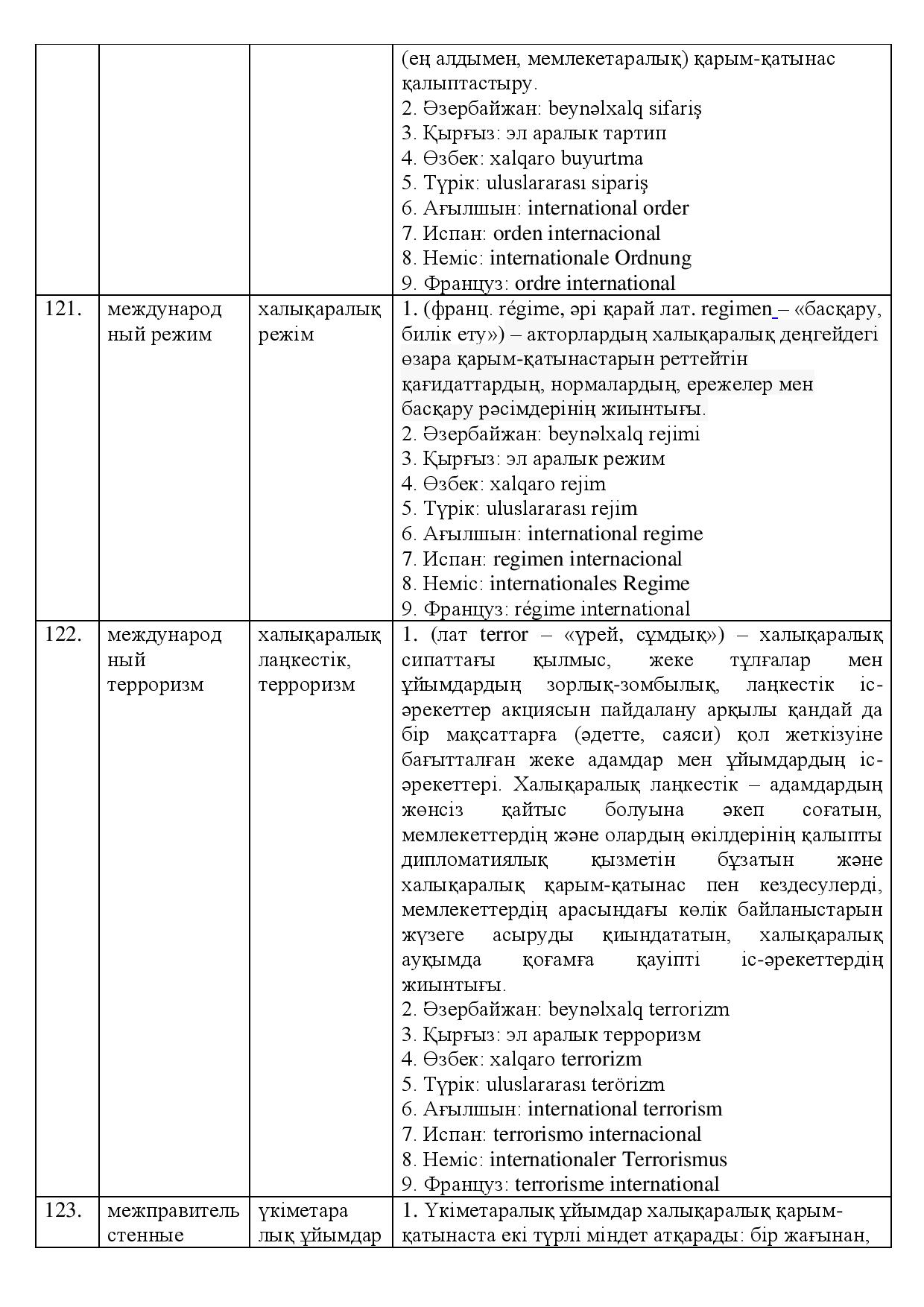 |  |  |  | (ең алдымен, мемлекетаралық) қарым-қатынас қалыптастыру. 2. Әзербайжан: beynəlxalq sifariş 3. Қырғыз: эл аралык тартип 4. Өзбек: xalqaro buyurtma 5. Түрік: uluslararası sipariş 6. Ағылшын: international order 7. Испан: orden internacional 8. Неміс: internationale Ordnung 9. Француз: ordre international |
|---|---|---|---|
| 121. | международный режим | халықаралық режім | 1. (франц. régime, әрі қарай лат. regimen – «басқару, билік ету») – акторлардың халықаралық деңгейдегі өзара қарым-қатынастарын реттейтін қағидаттардың, нормалардың, ережелер мен басқару рәсімдерінің жиынтығы. 2. Әзербайжан: beynəlxalq rejimi 3. Қырғыз: эл аралык режим 4. Өзбек: xalqaro rejim 5. Түрік: uluslararası rejim 6. Ағылшын: international regime 7. Испан: regimen internacional 8. Неміс: internationales Regime 9. Француз: régime international |
| 122. | международный терроризм | халықаралық лаңкестік, терроризм | 1. (лат terror – «үрей, сұмдық») – халықаралық сипаттағы қылмыс, жеке тұлғалар мен ұйымдардың зорлық-зомбылық, лаңкестік іс-әрекеттер акциясын пайдалану арқылы қандай да бір мақсаттарға (әдетте, саяси) қол жеткізуіне бағытталған жеке адамдар мен ұйымдардың іс-әрекеттері. Халықаралық лаңкестік – адамдардың жөнсіз қайтыс болуына әкеп соғатын, мемлекеттердің және олардың өкілдерінің қалыпты дипломатиялық қызметін бұзатын және халықаралық қарым-қатынас пен кездесулерді, мемлекеттердің арасындағы көлік байланыстарын жүзеге асыруды қиындататын, халықаралық ауқымда қоғамға қауіпті іс-әрекеттердің жиынтығы. 2. Әзербайжан: beynəlxalq terrorizm 3. Қырғыз: эл аралык терроризм 4. Өзбек: xalqaro terrorizm 5. Түрік: uluslararası terörizm 6. Ағылшын: international terrorism 7. Испан: terrorismo internacional 8. Неміс: internationaler Terrorismus 9. Француз: terrorisme international |
| 123. | межправительстенные | үкіметаралық ұйымдар | 1. Үкіметаралық ұйымдар халықаралық қарым-қатынаста екі түрлі міндет атқарады: бір жағынан, |